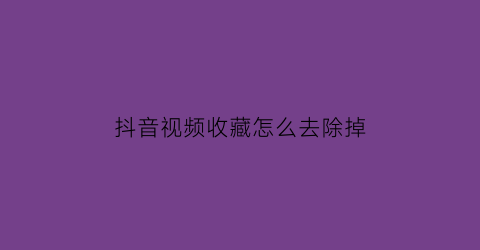 抖音视频收藏怎么去除掉